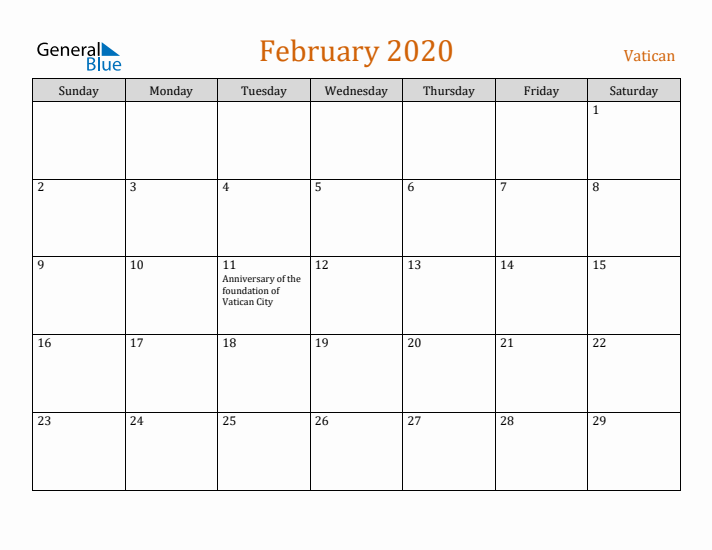 General Blue

February 2020

Vatican

| Sunday | Monday | Tuesday | Wednesday | Thursday | Friday | Saturday |
|---|---|---|---|---|---|---|
| | | | | | | 1 |
| 2 | 3 | 4 | 5 | 6 | 7 | 8 |
| 9 | 10 | 11 Anniversary of the foundation of Vatican City | 12 | 13 | 14 | 15 |
| 16 | 17 | 18 | 19 | 20 | 21 | 22 |
| 23 | 24 | 25 | 26 | 27 | 28 | 29 |